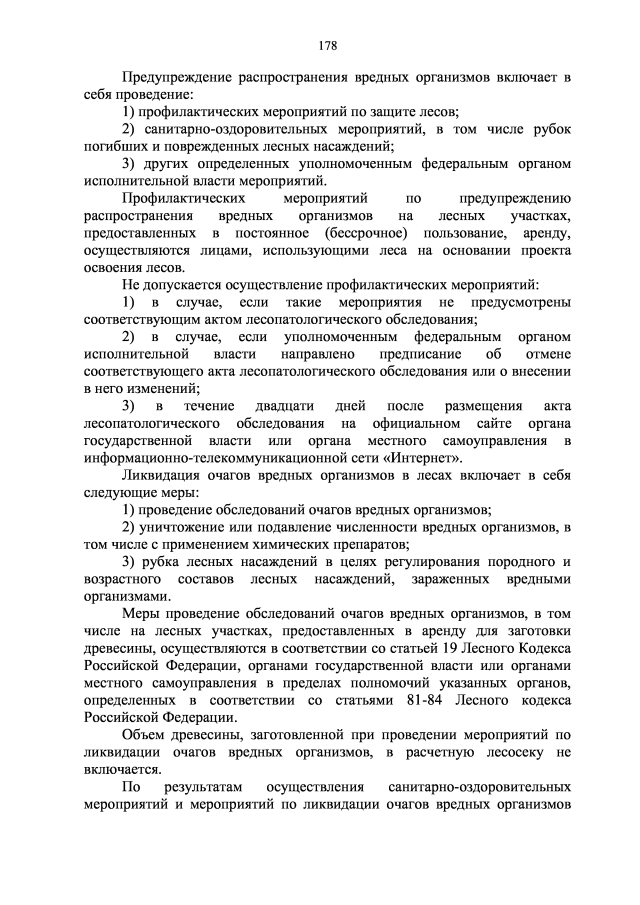 178

Предупреждение распространения вредных организмов включает в себя проведение:

1) профилактических мероприятий по защите лесов;

2) санитарно-оздоровительных мероприятий, в том числе рубок погибших и поврежденных лесных насаждений;

3) других определенных уполномоченным федеральным органом исполнительной власти мероприятий.

Профилактических мероприятий по предупреждению распространения вредных организмов на лесных участках, предоставленных в постоянное (бессрочное) пользование, аренду, осуществляются лицами, использующими леса на основании проекта освоения лесов.

Не допускается осуществление профилактических мероприятий:

1) в случае, если такие мероприятия не предусмотрены соответствующим актом лесопатологического обследования;

2) в случае, если уполномоченным федеральным органом исполнительной власти направлено предписание об отмене соответствующего акта лесопатологического обследования или о внесении в него изменений;

3) в течение двадцати дней после размещения акта лесопатологического обследования на официальном сайте органа государственной власти или органа местного самоуправления в информационно-телекоммуникационной сети «Интернет».

Ликвидация очагов вредных организмов в лесах включает в себя следующие меры:

1) проведение обследований очагов вредных организмов;

2) уничтожение или подавление численности вредных организмов, в том числе с применением химических препаратов;

3) рубка лесных насаждений в целях регулирования породного и возрастного составов лесных насаждений, зараженных вредными организмами.

Меры проведение обследований очагов вредных организмов, в том числе на лесных участках, предоставленных в аренду для заготовки древесины, осуществляются в соответствии со статьей 19 Лесного Кодекса Российской Федерации, органами государственной власти или органами местного самоуправления в пределах полномочий указанных органов, определенных в соответствии со статьями 81-84 Лесного кодекса Российской Федерации.

Объем древесины, заготовленной при проведении мероприятий по ликвидации очагов вредных организмов, в расчетную лесосеку не включается.

По результатам осуществления санитарно-оздоровительных мероприятий и мероприятий по ликвидации очагов вредных организмов